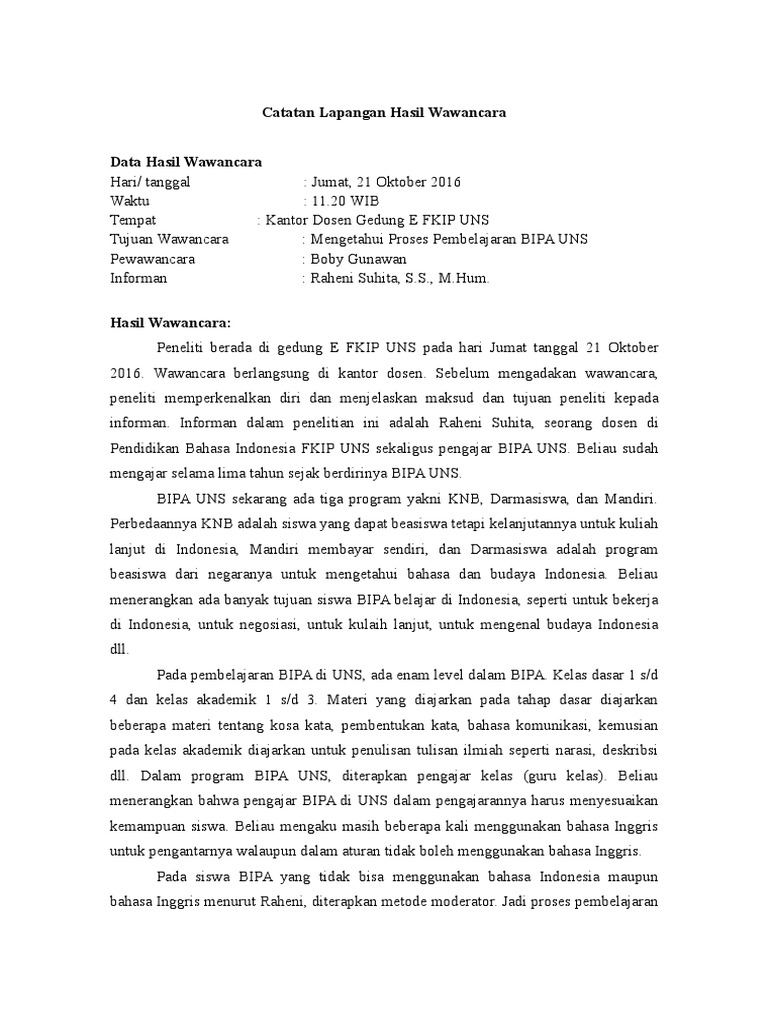 Catatan Lapangan Hasil Wawancara

Data Hasil Wawancara
Hari/ tanggal : Jumat, 21 Oktober 2016
Waktu : 11.20 WIB
Tempat : Kantor Dosen Gedung E FKIP UNS
Tujuan Wawancara : Mengetahui Proses Pembelajaran BIPA UNS
Pewawancara : Boby Gunawan
Informan : Raheni Suhita, S.S., M.Hum.

Hasil Wawancara:

Peneliti berada di gedung E FKIP UNS pada hari Jumat tanggal 21 Oktober 2016. Wawancara berlangsung di kantor dosen. Sebelum mengadakan wawancara, peneliti memperkenalkan diri dan menjelaskan maksud dan tujuan peneliti kepada informan. Informan dalam penelitian ini adalah Raheni Suhita, seorang dosen di Pendidikan Bahasa Indonesia FKIP UNS sekaligus pengajar BIPA UNS. Beliau sudah mengajar selama lima tahun sejak berdirinya BIPA UNS.

BIPA UNS sekarang ada tiga program yakni KNB, Darmasiswa, dan Mandiri. Perbedaannya KNB adalah siswa yang dapat beasiswa tetapi kelanjutannya untuk kuliah lanjut di Indonesia, Mandiri membayar sendiri, dan Darmasiswa adalah program beasiswa dari negaranya untuk mengetahui bahasa dan budaya Indonesia. Beliau menerangkan ada banyak tujuan siswa BIPA belajar di Indonesia, seperti untuk bekerja di Indonesia, untuk negosiasi, untuk kulaih lanjut, untuk mengenal budaya Indonesia dll.

Pada pembelajaran BIPA di UNS, ada enam level dalam BIPA. Kelas dasar 1 s/d 4 dan kelas akademik 1 s/d 3. Materi yang diajarkan pada tahap dasar diajarkan beberapa materi tentang kosa kata, pembentukan kata, bahasa komunikasi, kemusian pada kelas akademik diajarkan untuk penulisan tulisan ilmiah seperti narasi, deskribsi dll. Dalam program BIPA UNS, diterapkan pengajar kelas (guru kelas). Beliau menerangkan bahwa pengajar BIPA di UNS dalam pengajarannya harus menyesuaikan kemampuan siswa. Beliau mengaku masih beberapa kali menggunakan bahasa Inggris untuk pengantarnya walaupun dalam aturan tidak boleh menggunakan bahasa Inggris.

Pada siswa BIPA yang tidak bisa menggunakan bahasa Indonesia maupun bahasa Inggris menurut Raheni, diterapkan metode moderator. Jadi proses pembelajaran